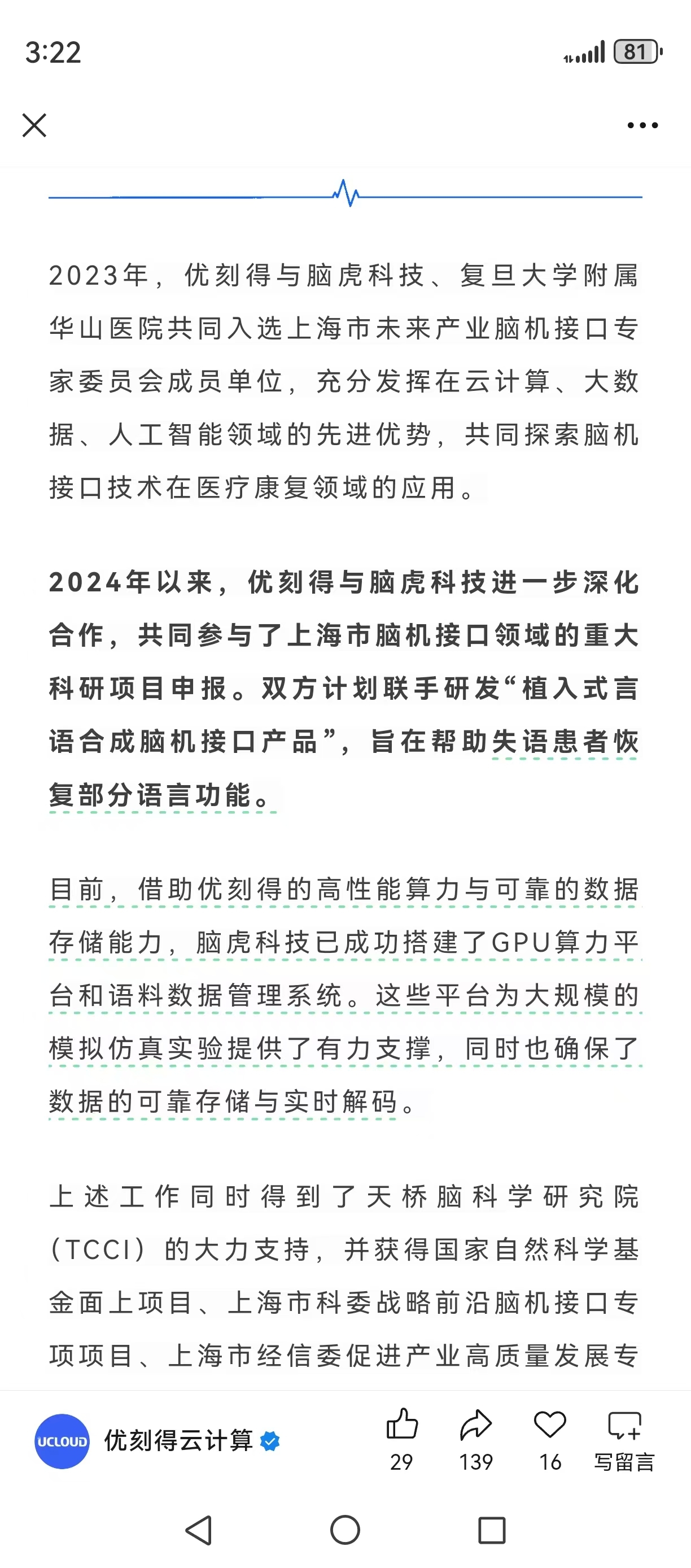 3:22

81

2023年，优刻得与脑虎科技、复旦大学附属华山医院共同入选上海市未来产业脑机接口专家委员会成员单位，充分发挥在云计算、大数据、人工智能领域的先进优势，共同探索脑机接口技术在医疗康复领域的应用。

2024年以来，优刻得与脑虎科技进一步深化合作，共同参与了上海市脑机接口领域的重大科研项目申报。双方计划联手研发“植入式言语合成脑机接口产品”，旨在帮助失语患者恢复部分语言功能。

目前，借助优刻得的高性能算力与可靠的数据存储能力，脑虎科技已成功搭建了GPU算力平台和语料数据管理系统。这些平台为大规模的模拟仿真实验提供了有力支撑，同时也确保了数据的可靠存储与实时解码。

上述工作同时得到了天桥脑科学研究院(TCCI)的大力支持，并获得国家自然科学基金面上项目、上海市科委战略前沿脑机接口专项项目、上海市经信委促进产业高质量发展专

UCLOUD 优刻得云计算

29 139 16 写留言